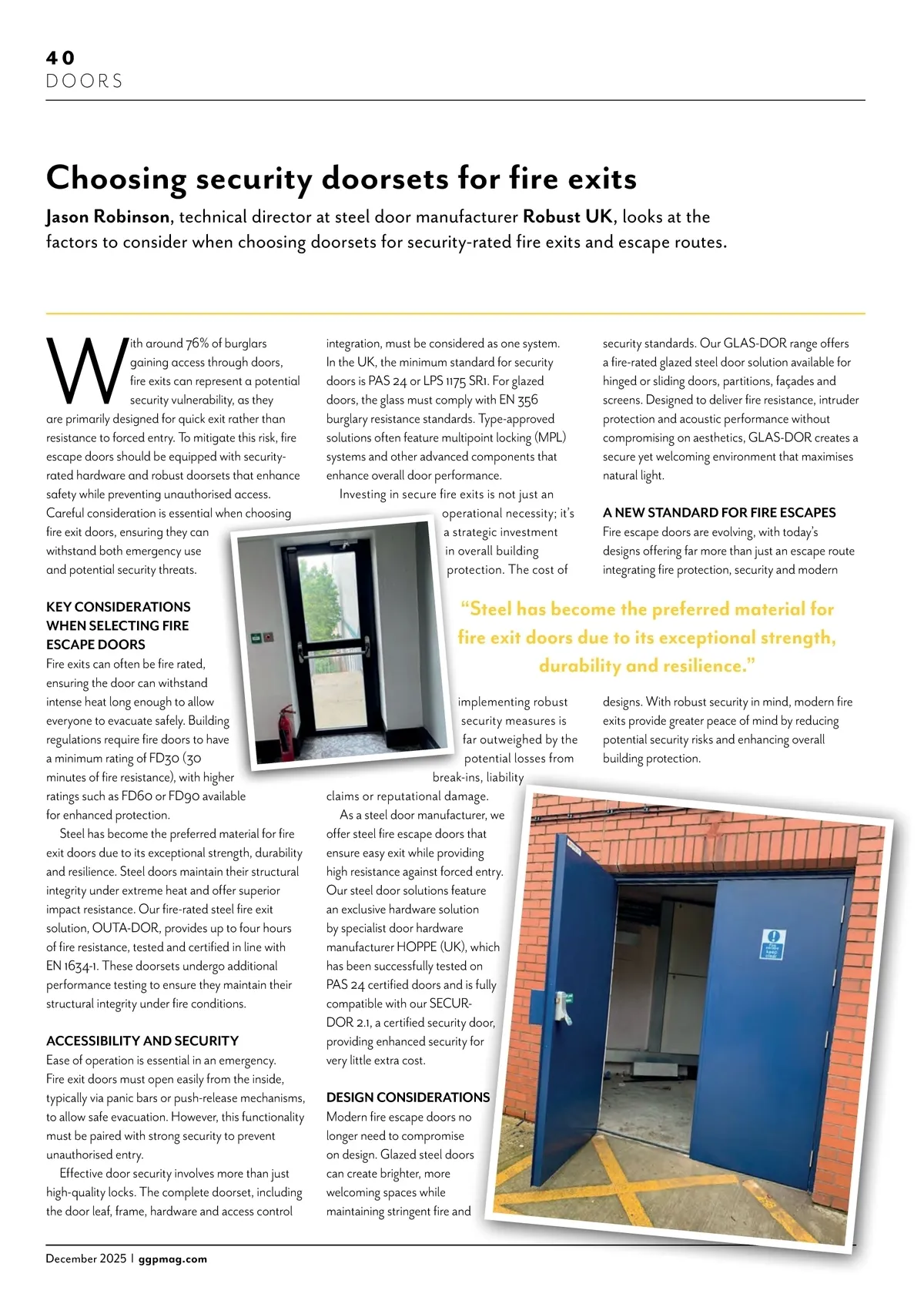 40
DOORS

Choosing security doorsets for fire exits

Jason Robinson, technical director at steel door manufacturer Robust UK, looks at the factors to consider when choosing doorsets for security-rated fire exits and escape routes.

With around 76% of burglars gaining access through doors, fire exits can represent a potential security vulnerability, as they are primarily designed for quick exit rather than resistance to forced entry. To mitigate this risk, fire escape doors should be equipped with security-rated hardware and robust doorsets that enhance safety while preventing unauthorised access. Careful consideration is essential when choosing fire exit doors, ensuring they can withstand both emergency use and potential security threats.

KEY CONSIDERATIONS WHEN SELECTING FIRE ESCAPE DOORS
Fire exits can often be fire rated, ensuring the door can withstand intense heat long enough to allow everyone to evacuate safely. Building regulations require fire doors to have a minimum rating of FD30 (30 minutes of fire resistance), with higher ratings such as FD60 or FD90 available for enhanced protection.

Steel has become the preferred material for fire exit doors due to its exceptional strength, durability and resilience. Steel doors maintain their structural integrity under extreme heat and offer superior impact resistance. Our fire-rated steel fire exit solution, OUTA-DOR, provides up to four hours of fire resistance, tested and certified in line with EN 1634-1. These doorsets undergo additional performance testing to ensure they maintain their structural integrity under fire conditions.

ACCESSIBILITY AND SECURITY
Ease of operation is essential in an emergency. Fire exit doors must open easily from the inside, typically via panic bars or push-release mechanisms, to allow safe evacuation. However, this functionality must be paired with strong security to prevent unauthorised entry.

Effective door security involves more than just high-quality locks. The complete doorset, including the door leaf, frame, hardware and access control integration, must be considered as one system. In the UK, the minimum standard for security doors is PAS 24 or LPS 1175 SR1. For glazed doors, the glass must comply with EN 356 burglary resistance standards. Type-approved solutions often feature multipoint locking (MPL) systems and other advanced components that enhance overall door performance.

Investing in secure fire exits is not just an operational necessity; it's a strategic investment in overall building protection. The cost of implementing robust security measures is far outweighed by the potential losses from break-ins, liability claims or reputational damage.

As a steel door manufacturer, we offer steel fire escape doors that ensure easy exit while providing high resistance against forced entry. Our steel door solutions feature an exclusive hardware solution by specialist door hardware manufacturer HOPPE (UK), which has been successfully tested on PAS 24 certified doors and is fully compatible with our SECUR-DOR 2.1, a certified security door, providing enhanced security for very little extra cost.

DESIGN CONSIDERATIONS
Modern fire escape doors no longer need to compromise on design. Glazed steel doors can create brighter, more welcoming spaces while maintaining stringent fire and security standards. Our GLAS-DOR range offers a fire-rated glazed steel door solution available for hinged or sliding doors, partitions, façades and screens. Designed to deliver fire resistance, intruder protection and acoustic performance without compromising on aesthetics, GLAS-DOR creates a secure yet welcoming environment that maximises natural light.

A NEW STANDARD FOR FIRE ESCAPES
Fire escape doors are evolving, with today's designs offering far more than just an escape route integrating fire protection, security and modern designs. With robust security in mind, modern fire exits provide greater peace of mind by reducing potential security risks and enhancing overall building protection.

"Steel has become the preferred material for fire exit doors due to its exceptional strength, durability and resilience."

December 2025 | ggpmag.com